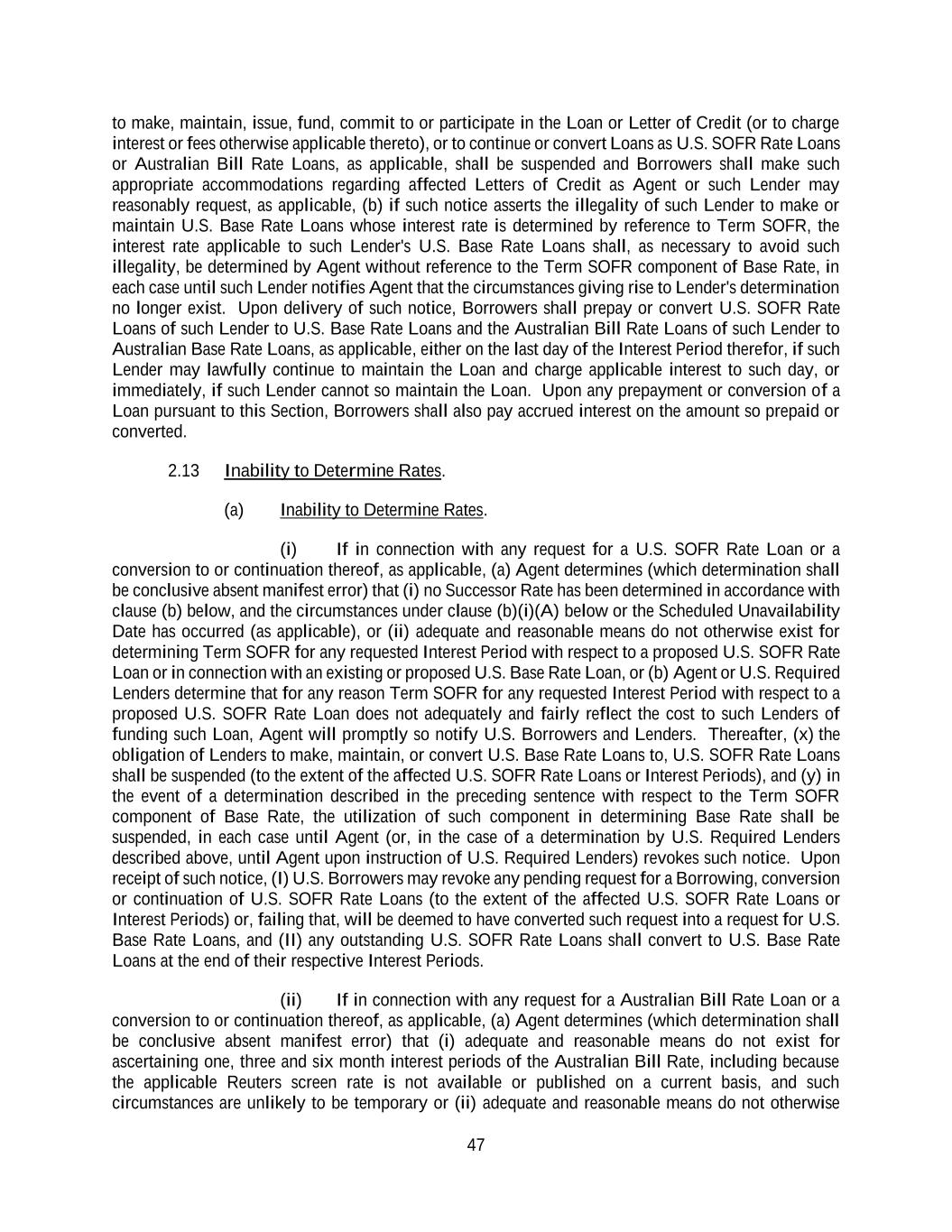 to make, maintain, issue, fund, commit to or participate in the Loan or Letter of Credit (or to charge interest or fees otherwise applicable thereto), or to continue or convert Loans as U.S. SOFR Rate Loans or Australian Bill Rate Loans, as applicable, shall be suspended and Borrowers shall make such appropriate accommodations regarding affected Letters of Credit as Agent or such Lender may reasonably request, as applicable, (b) if such notice asserts the illegality of such Lender to make or maintain U.S. Base Rate Loans whose interest rate is determined by reference to Term SOFR, the interest rate applicable to such Lender's U.S. Base Rate Loans shall, as necessary to avoid such illegality, be determined by Agent without reference to the Term SOFR component of Base Rate, in each case until such Lender notifies Agent that the circumstances giving rise to Lender's determination no longer exist. Upon delivery of such notice, Borrowers shall prepay or convert U.S. SOFR Rate Loans of such Lender to U.S. Base Rate Loans and the Australian Bill Rate Loans of such Lender to Australian Base Rate Loans, as applicable, either on the last day of the Interest Period therefor, if such Lender may lawfully continue to maintain the Loan and charge applicable interest to such day, or immediately, if such Lender cannot so maintain the Loan. Upon any prepayment or conversion of a Loan pursuant to this Section, Borrowers shall also pay accrued interest on the amount so prepaid or converted.

2.13 Inability to Determine Rates.

(a) Inability to Determine Rates.

(i) If in connection with any request for a U.S. SOFR Rate Loan or a conversion to or continuation thereof, as applicable, (a) Agent determines (which determination shall be conclusive absent manifest error) that (i) no Successor Rate has been determined in accordance with clause (b) below, and the circumstances under clause (b)(i)(A) below or the Scheduled Unavailability Date has occurred (as applicable), or (ii) adequate and reasonable means do not otherwise exist for determining Term SOFR for any requested Interest Period with respect to a proposed U.S. SOFR Rate Loan or in connection with an existing or proposed U.S. Base Rate Loan, or (b) Agent or U.S. Required Lenders determine that for any reason Term SOFR for any requested Interest Period with respect to a proposed U.S. SOFR Rate Loan does not adequately and fairly reflect the cost to such Lenders of funding such Loan, Agent will promptly so notify U.S. Borrowers and Lenders. Thereafter, (x) the obligation of Lenders to make, maintain, or convert U.S. Base Rate Loans to, U.S. SOFR Rate Loans shall be suspended (to the extent of the affected U.S. SOFR Rate Loans or Interest Periods), and (y) in the event of a determination described in the preceding sentence with respect to the Term SOFR component of Base Rate, the utilization of such component in determining Base Rate shall be suspended, in each case until Agent (or, in the case of a determination by U.S. Required Lenders described above, until Agent upon instruction of U.S. Required Lenders) revokes such notice. Upon receipt of such notice, (I) U.S. Borrowers may revoke any pending request for a Borrowing, conversion or continuation of U.S. SOFR Rate Loans (to the extent of the affected U.S. SOFR Rate Loans or Interest Periods) or, failing that, will be deemed to have converted such request into a request for U.S. Base Rate Loans, and (II) any outstanding U.S. SOFR Rate Loans shall convert to U.S. Base Rate Loans at the end of their respective Interest Periods.

(ii) If in connection with any request for a Australian Bill Rate Loan or a conversion to or continuation thereof, as applicable, (a) Agent determines (which determination shall be conclusive absent manifest error) that (i) adequate and reasonable means do not exist for ascertaining one, three and six month interest periods of the Australian Bill Rate, including because the applicable Reuters screen rate is not available or published on a current basis, and such circumstances are unlikely to be temporary or (ii) adequate and reasonable means do not otherwise

47